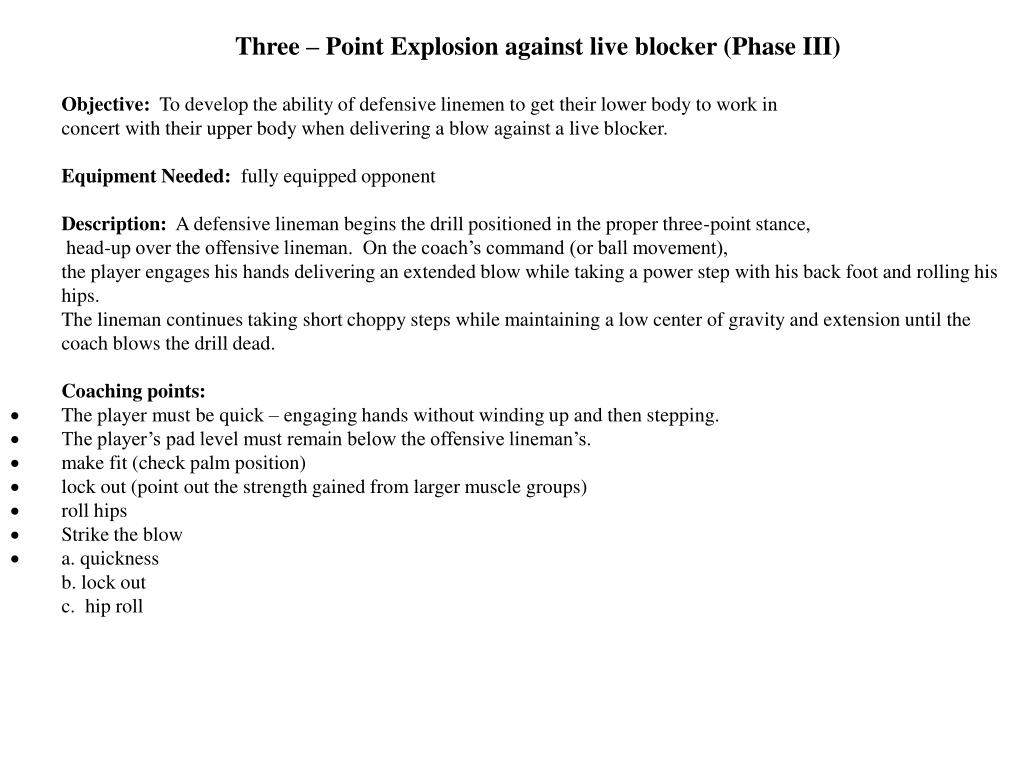 Three – Point Explosion against live blocker (Phase III)

Objective: To develop the ability of defensive linemen to get their lower body to work in concert with their upper body when delivering a blow against a live blocker.

Equipment Needed: fully equipped opponent

Description: A defensive lineman begins the drill positioned in the proper three-point stance, head-up over the offensive lineman. On the coach's command (or ball movement), the player engages his hands delivering an extended blow while taking a power step with his back foot and rolling his hips.
The lineman continues taking short choppy steps while maintaining a low center of gravity and extension until the coach blows the drill dead.

Coaching points:
• The player must be quick – engaging hands without winding up and then stepping.
• The player's pad level must remain below the offensive lineman's.
• make fit (check palm position)
• lock out (point out the strength gained from larger muscle groups)
• roll hips
• Strike the blow
• a. quickness
b. lock out
c. hip roll